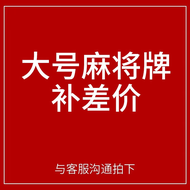 大号麻将牌
补差价

与客服沟通拍下